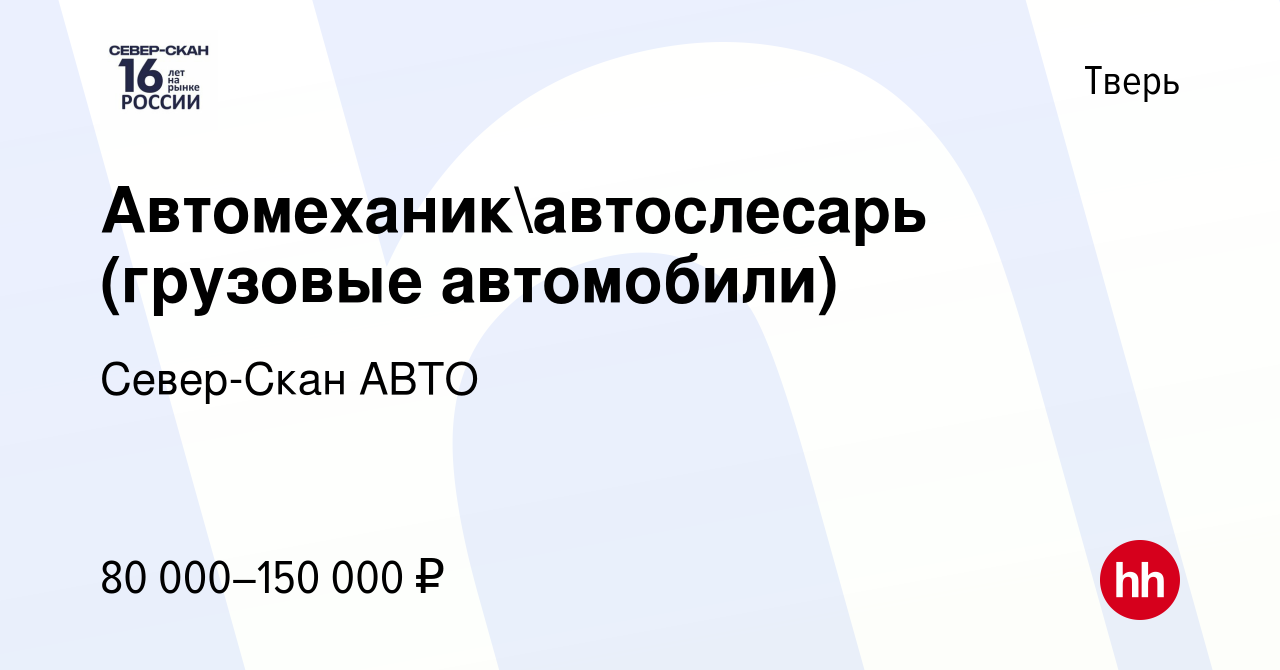 СЕВЕР-СКАН
16 лет на рынке
РОССИИ

Тверь

Автомеханик\автослесарь (грузовые автомобили)

Север-Скан АВТО

80 000–150 000 ₽

hh